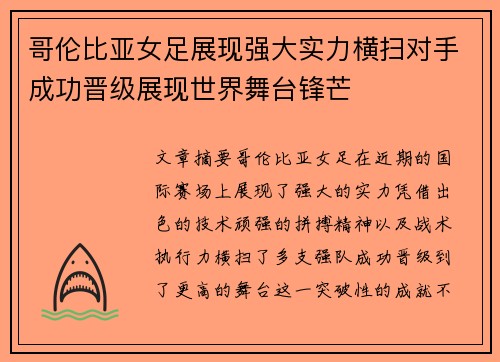 哥伦比亚女足展现强大实力横扫对手成功晋级展现世界舞台锋芒

文章摘要哥伦比亚女足在近期的国际赛场上展现了强大的实力凭借出色的技术顽强的拼搏精神以及战术执行力横扫了多支强队成功晋级到了更高的舞台这一突破性的成就不